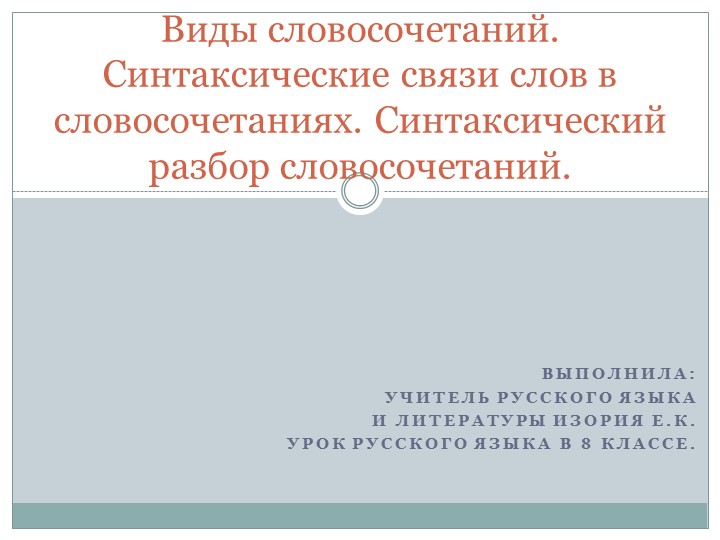 Виды словосочетаний. Синтаксические связи слов в словосочетаниях. Синтаксический разбор словосочетаний.

ВЫПОЛНИЛА:
УЧИТЕЛЬ РУССКОГО ЯЗЫКА
И ЛИТЕРАТУРЫ ИЗОРИЯ Е.К.
УРОК РУССКОГО ЯЗЫКА В 8 КЛАССЕ.